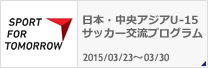 SPORT FOR TOMORROW

日本・中央アジアU-15 サッカー交流プログラム

2015/03/23～03/30